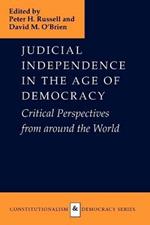 Edited by
Peter H. Russell and
David M. O'Brien

JUDICIAL INDEPENDENCE IN THE AGE OF DEMOCRACY

Critical Perspectives from around the World

CONSTITUTIONALISM & DEMOCRACY SERIES